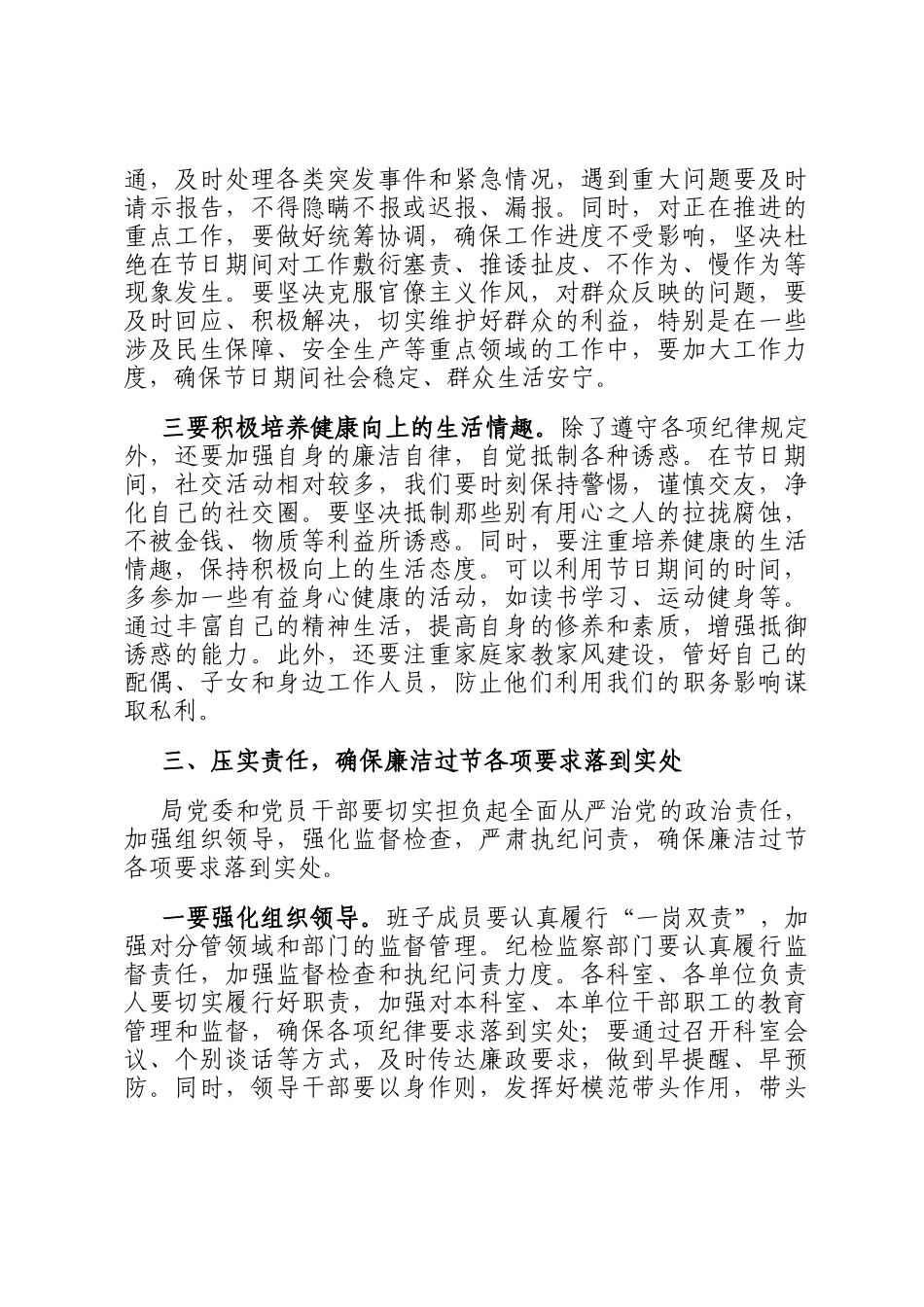 通，及时处理各类突发事件和紧急情况，遇到重大问题要及时请示报告，不得隐瞒不报或迟报、漏报。同时，对正在推进的重点工作，要做好统筹协调，确保工作进度不受影响，坚决杜绝在节日期间对工作敷衍塞责、推诿扯皮、不作为、慢作为等现象发生。要坚决克服官僚主义作风，对群众反映的问题，要及时回应、积极解决，切实维护好群众的利益，特别是在一些涉及民生保障、安全生产等重点领域的工作中，要加大工作力度，确保节日期间社会稳定、群众生活安宁。

三要积极培养健康向上的生活情趣。除了遵守各项纪律规定外，还要加强自身的廉洁自律，自觉抵制各种诱惑。在节日期间，社交活动相对较多，我们要时刻保持警惕，谨慎交友，净化自己的社交圈。要坚决抵制那些别有用心之人的拉拢腐蚀，不被金钱、物质等利益所诱惑。同时，要注重培养健康的生活情趣，保持积极向上的生活态度。可以利用节日期间的时间，多参加一些有益身心健康的活动，如读书学习、运动健身等。通过丰富自己的精神生活，提高自身的修养和素质，增强抵御诱惑的能力。此外，还要注重家庭家教家风建设，管好自己的配偶、子女和身边工作人员，防止他们利用我们的职务影响谋取私利。

三、压实责任，确保廉洁过节各项要求落到实处

局党委和党员干部要切实担负起全面从严治党的政治责任，加强组织领导，强化监督检查，严肃执纪问责，确保廉洁过节各项要求落到实处。

一要强化组织领导。班子成员要认真履行“一岗双责”，加强对分管领域和部门的监督管理。纪检监察部门要认真履行监督责任，加强监督检查和执纪问责力度。各科室、各单位负责人要切实履行好职责，加强对本科室、本单位干部职工的教育管理和监督，确保各项纪律要求落到实处；要通过召开科室会议、个别谈话等方式，及时传达廉政要求，做到早提醒、早预防。同时，领导干部要以身作则，发挥好模范带头作用，带头